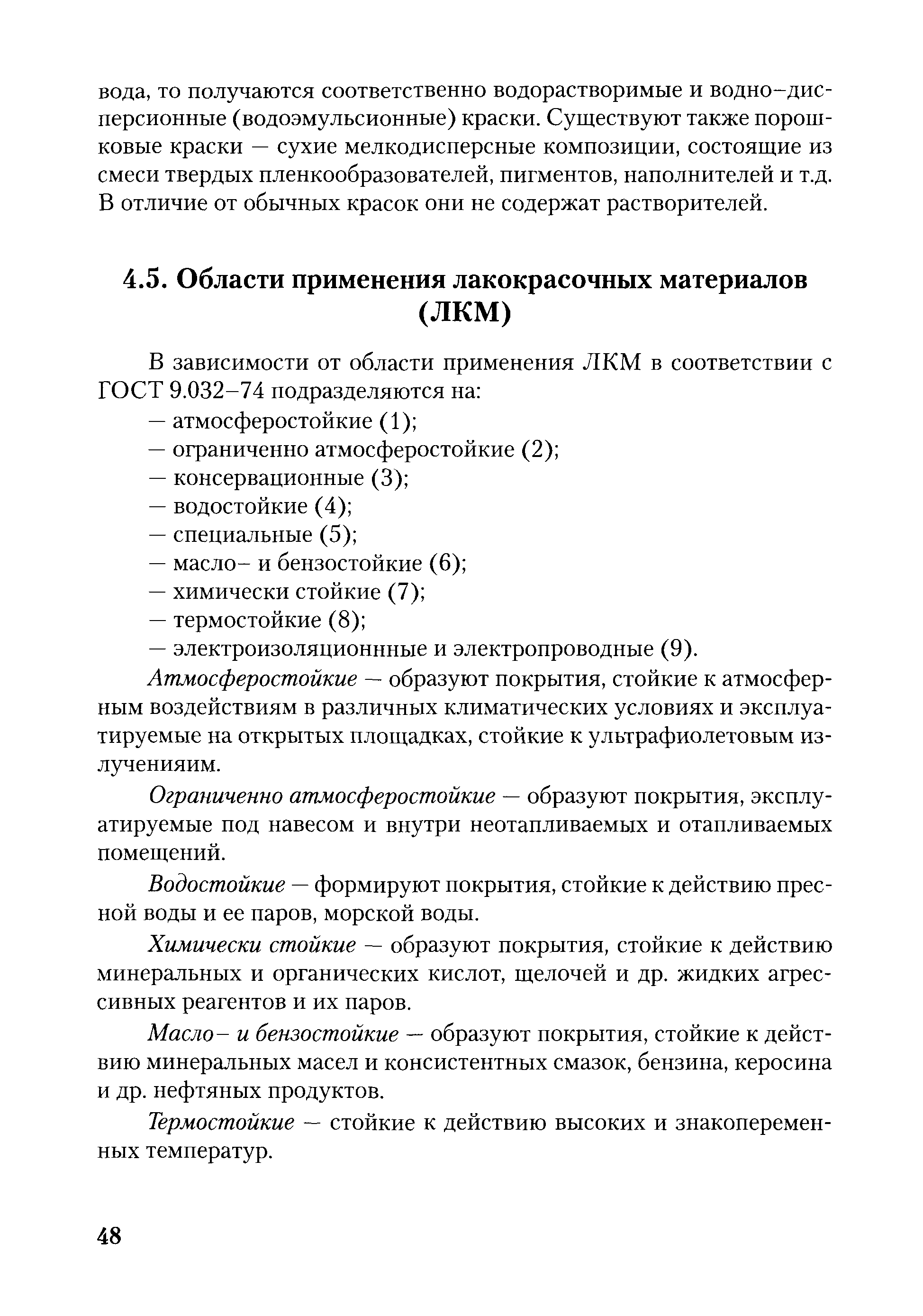 вода, то получаются соответственно водорастворимые и водно–дисперсионные (водоэмульсионные) краски. Существуют также порошковые краски — сухие мелкодисперсные композиции, состоящие из смеси твердых пленкообразователей, пигментов, наполнителей и т.д. В отличие от обычных красок они не содержат растворителей.

4.5. Области применения лакокрасочных материалов (ЛКМ)

В зависимости от области применения ЛКМ в соответствии с ГОСТ 9.032–74 подразделяются на:
— атмосферостойкие (1);
— ограниченно атмосферостойкие (2);
— консервационные (3);
— водостойкие (4);
— специальные (5);
— масло– и бензостойкие (6);
— химически стойкие (7);
— термостойкие (8);
— электроизоляционнные и электропроводные (9).

Атмосферостойкие — образуют покрытия, стойкие к атмосферным воздействиям в различных климатических условиях и эксплуатируемые на открытых площадках, стойкие к ультрафиолетовым излучениям.

Ограниченно атмосферостойкие — образуют покрытия, эксплуатируемые под навесом и внутри неотапливаемых и отапливаемых помещений.

Водостойкие — формируют покрытия, стойкие к действию пресной воды и ее паров, морской воды.

Химически стойкие — образуют покрытия, стойкие к действию минеральных и органических кислот, щелочей и др. жидких агрессивных реагентов и их паров.

Масло– и бензостойкие — образуют покрытия, стойкие к действию минеральных масел и консистентных смазок, бензина, керосина и др. нефтяных продуктов.

Термостойкие — стойкие к действию высоких и знакопеременных температур.

48